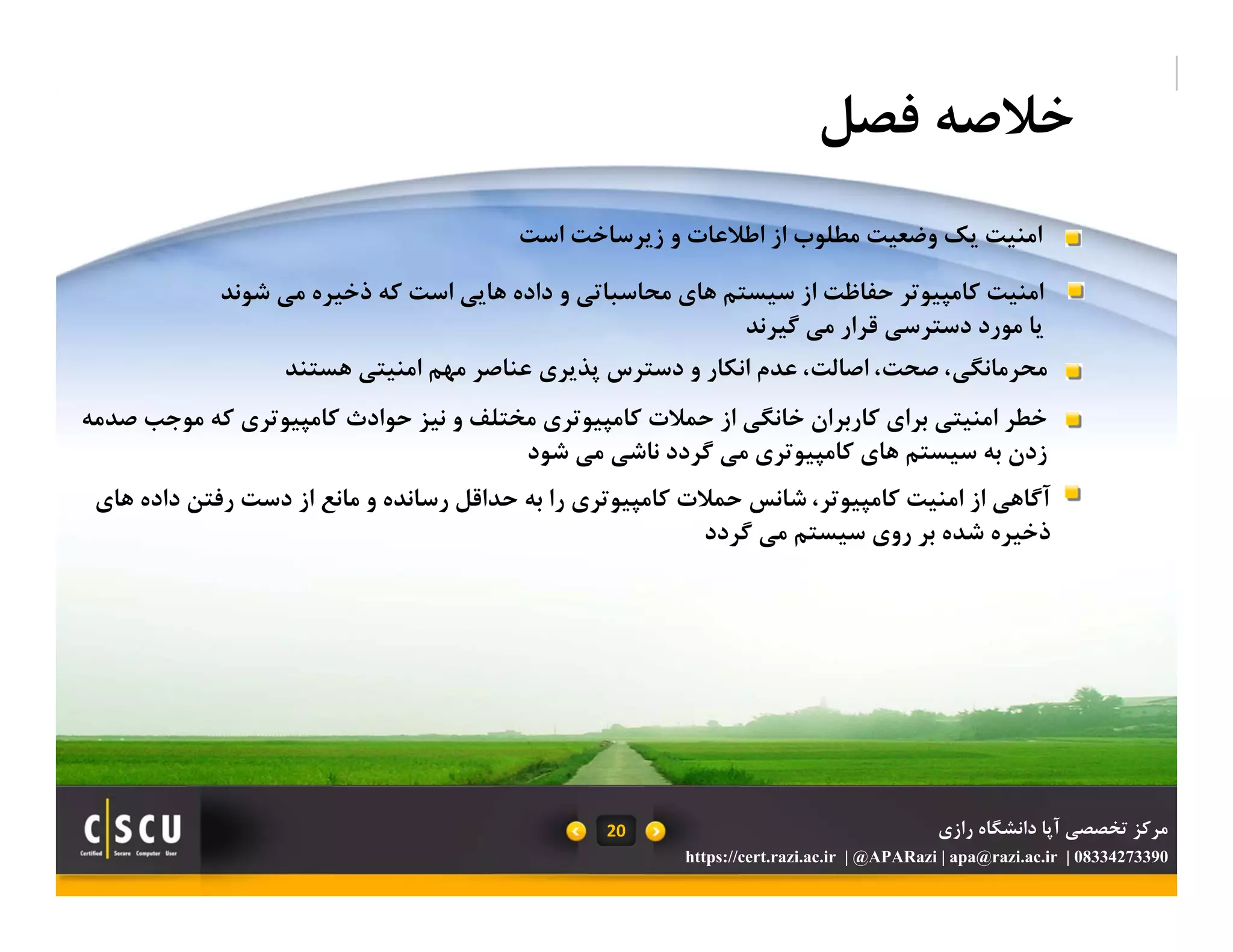 خلاصه فصل

امنیت یک وضعیت مطلوب از اطلاعات و زیرساخت است

امنیت کامپیوتر حفاظت از سیستم های محاسباتی و داده هایی است که ذخیره می شوند یا مورد دسترسی قرار می گیرند

محرمانگی، صحت، اصالت، عدم انکار و دسترس پذیری عناصر مهم امنیتی هستند

خطر امنیتی برای کاربران خانگی از حملات کامپیوتری مختلف و نیز حوادث کامپیوتری که موجب صدمه زدن به سیستم های کامپیوتری می گردد ناشی می شود

آگاهی از امنیت کامپیوتر، شانس حملات کامپیوتری را به حداقل رسانده و مانع از دست رفتن داده های ذخیره شده بر روی سیستم می گردد

C|SCU
Certified Secure Computer User

20

مرکز تخصصی آپا دانشگاه رازی
https://cert.razi.ac.ir | @APARazi | apa@razi.ac.ir | 08334273390